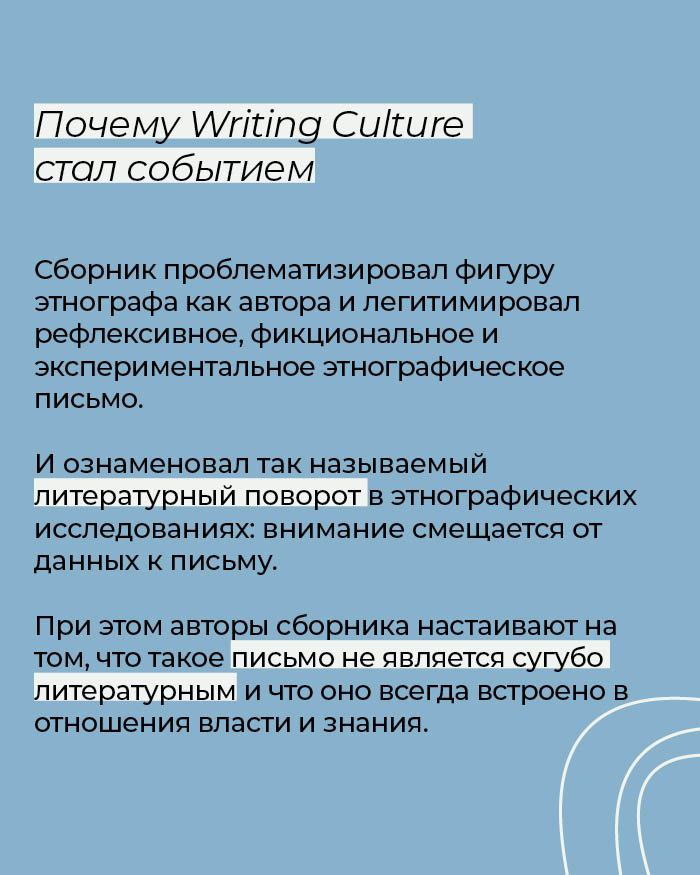 Почему Writing Culture
стал событием

Сборник проблематизировал фигуру этнографа как автора и легитимировал рефлексивное, фикциональное и экспериментальное этнографическое письмо.

И ознаменовал так называемый литературный поворот в этнографических исследованиях: внимание смещается от данных к письму.

При этом авторы сборника настаивают на том, что такое письмо не является сугубо литературным и что оно всегда встроено в отношения власти и знания.